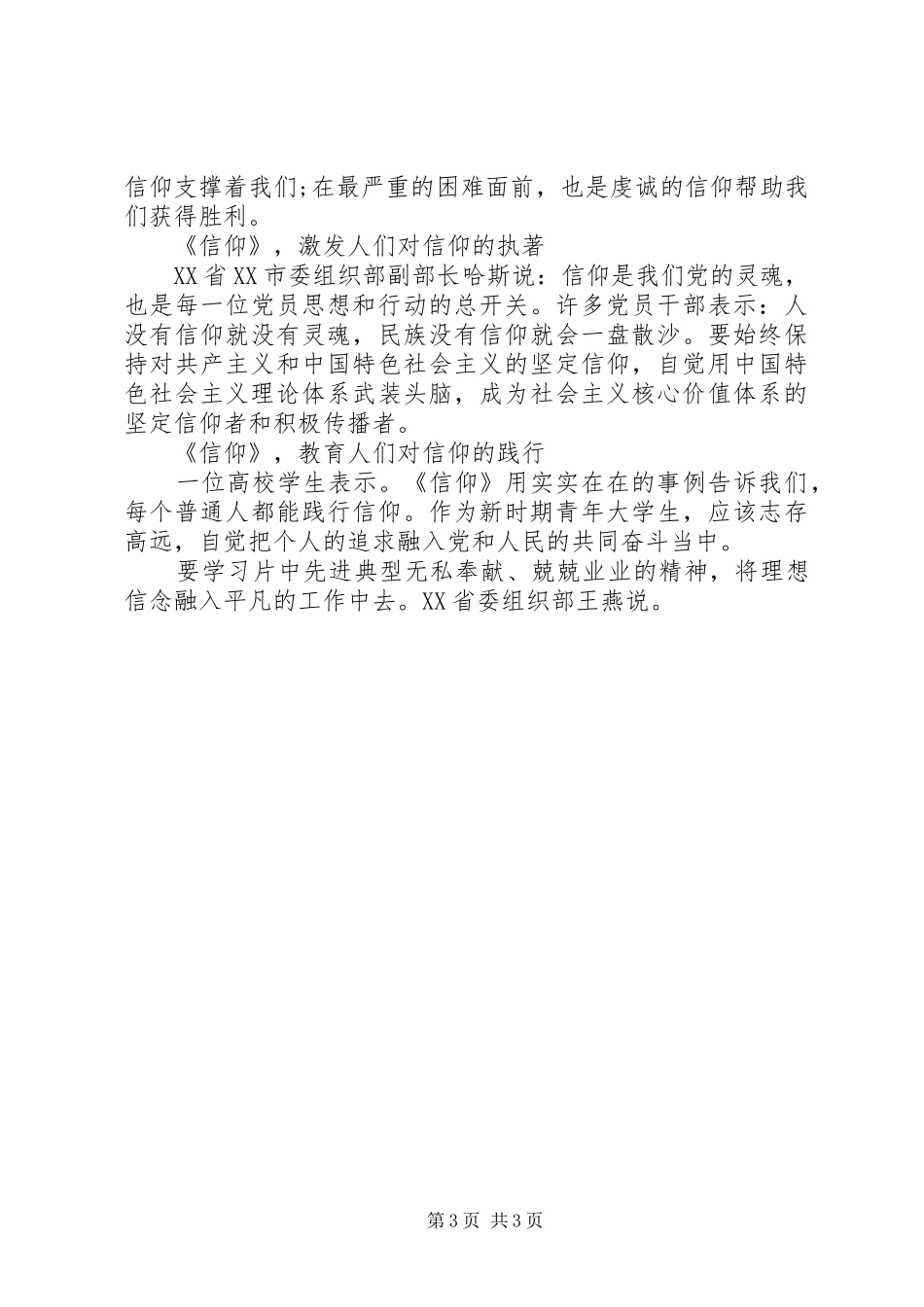 信仰支撑着我们;在最严重的困难面前，也是虔诚的信仰帮助我们获得胜利。

《信仰》，激发人们对信仰的执著

XX省XX市委组织部副部长哈斯说：信仰是我们党的灵魂，也是每一位党员思想和行动的总开关。许多党员干部表示：人没有信仰就没有灵魂，民族没有信仰就会一盘散沙。要始终保持对共产主义和中国特色社会主义的坚定信仰，自觉用中国特色社会主义理论体系武装头脑，成为社会主义核心价值体系的坚定信仰者和积极传播者。

《信仰》，教育人们对信仰的践行

一位高校学生表示。《信仰》用实实在在的事例告诉我们，每个普通人都能践行信仰。作为新时期青年大学生，应该志存高远，自觉把个人的追求融入党和人民的共同奋斗当中。

要学习片中先进典型无私奉献、兢兢业业的精神，将理想信念融入平凡的工作中去。XX省委组织部王燕说。

第3页 共3页